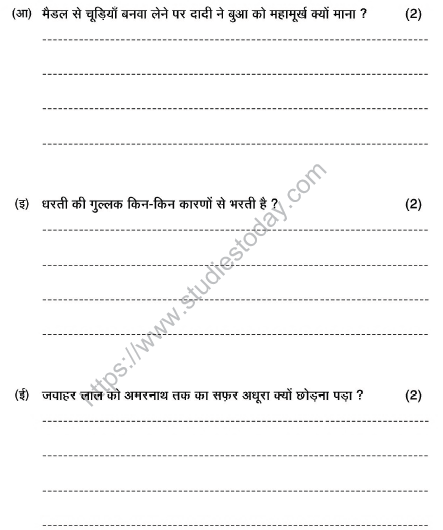 (आ) मैडल से चूड़ियाँ बनवा लेने पर दादी ने बुआ को महामूर्ख क्यों माना ? (2)

(इ) धरती की गुल्लक किन-किन कारणों से भरती है ? (2)

https://www.studiestoday.com

(ई) जवाहर लाल को अमरनाथ तक का सफ़र अधूरा क्यों छोड़ना पड़ा ? (2)